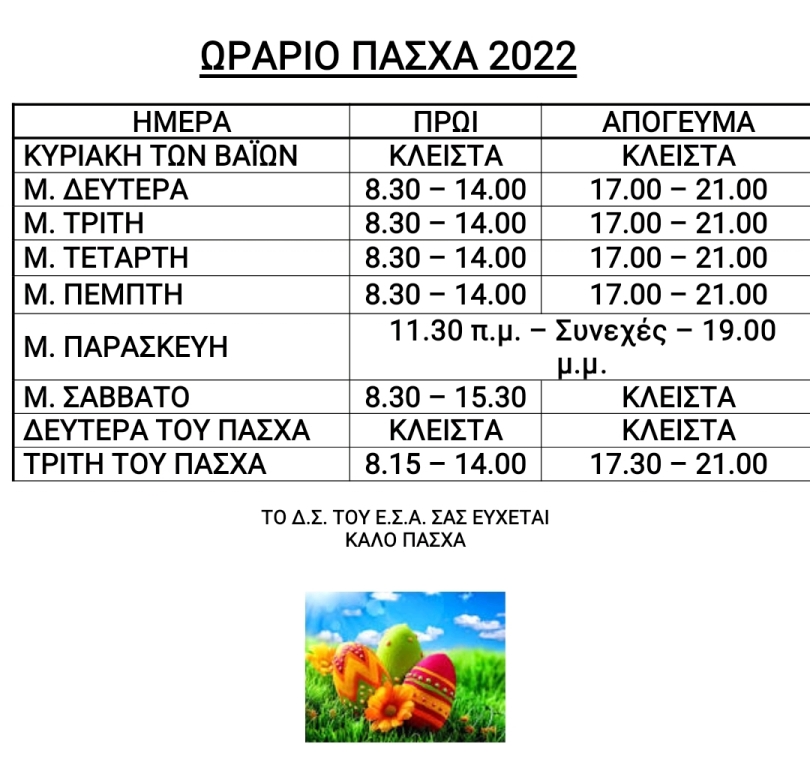 ΩΡΑΡΙΟ ΠΑΣΧΑ 2022

| ΗΜΕΡΑ | ΠΡΩΙ | ΑΠΟΓΕΥΜΑ |
|---|---|---|
| ΚΥΡΙΑΚΗ ΤΩΝ ΒΑΪΩΝ | ΚΛΕΙΣΤΑ | ΚΛΕΙΣΤΑ |
| Μ. ΔΕΥΤΕΡΑ | 8.30 – 14.00 | 17.00 – 21.00 |
| Μ. ΤΡΙΤΗ | 8.30 – 14.00 | 17.00 – 21.00 |
| Μ. ΤΕΤΑΡΤΗ | 8.30 – 14.00 | 17.00 – 21.00 |
| Μ. ΠΕΜΠΤΗ | 8.30 – 14.00 | 17.00 – 21.00 |
| Μ. ΠΑΡΑΣΚΕΥΗ | 11.30 π.μ. – Συνεχές – 19.00 μ.μ. | |
| Μ. ΣΑΒΒΑΤΟ | 8.30 – 15.30 | ΚΛΕΙΣΤΑ |
| ΔΕΥΤΕΡΑ ΤΟΥ ΠΑΣΧΑ | ΚΛΕΙΣΤΑ | ΚΛΕΙΣΤΑ |
| ΤΡΙΤΗ ΤΟΥ ΠΑΣΧΑ | 8.15 – 14.00 | 17.30 – 21.00 |

ΤΟ Δ.Σ. ΤΟΥ Ε.Σ.Α. ΣΑΣ ΕΥΧΕΤΑΙ
ΚΑΛΟ ΠΑΣΧΑ